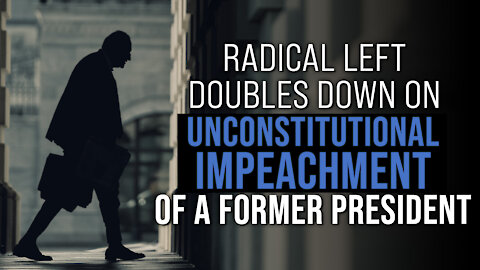 RADICAL LEFT DOUBLES DOWN ON UNCONSTITUTIONAL IMPEACHMENT OF A FORMER PRESIDENT